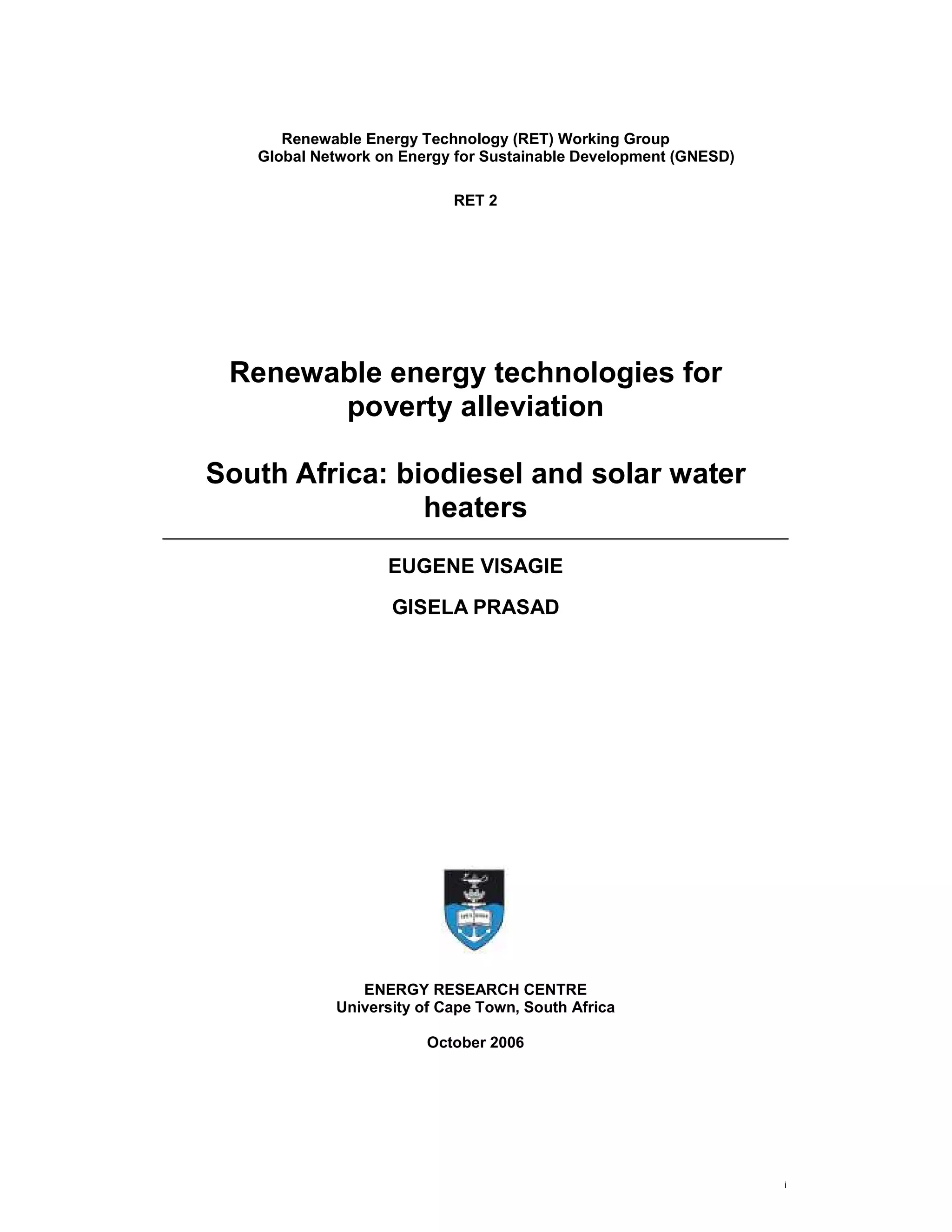 Renewable Energy Technology (RET) Working Group
Global Network on Energy for Sustainable Development (GNESD)

RET 2

Renewable energy technologies for poverty alleviation

South Africa: biodiesel and solar water heaters

EUGENE VISAGIE

GISELA PRASAD

ENERGY RESEARCH CENTRE
University of Cape Town, South Africa

October 2006

i